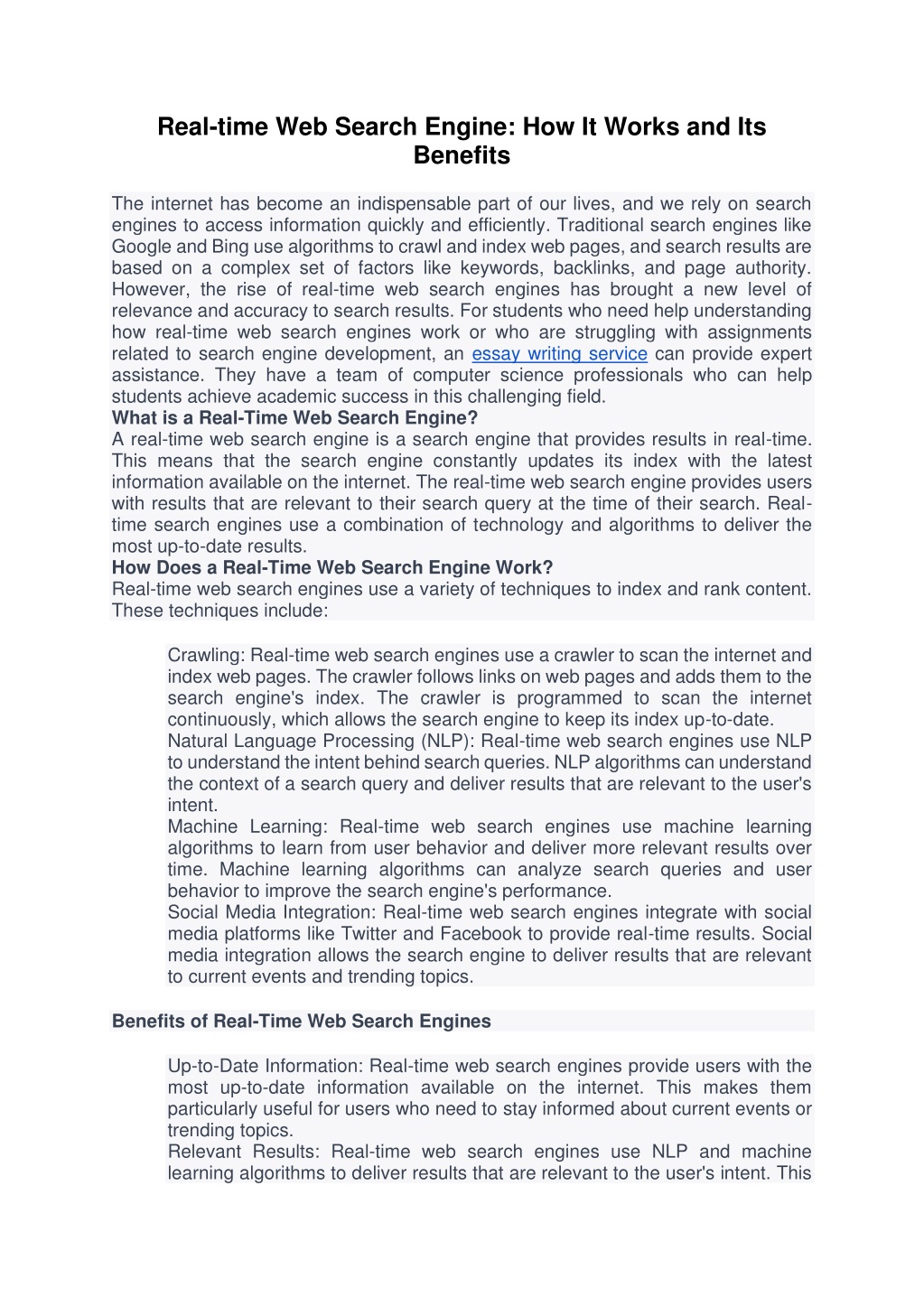 Real-time Web Search Engine: How It Works and Its Benefits

The internet has become an indispensable part of our lives, and we rely on search engines to access information quickly and efficiently. Traditional search engines like Google and Bing use algorithms to crawl and index web pages, and search results are based on a complex set of factors like keywords, backlinks, and page authority. However, the rise of real-time web search engines has brought a new level of relevance and accuracy to search results. For students who need help understanding how real-time web search engines work or who are struggling with assignments related to search engine development, an essay writing service can provide expert assistance. They have a team of computer science professionals who can help students achieve academic success in this challenging field.
What is a Real-Time Web Search Engine?
A real-time web search engine is a search engine that provides results in real-time. This means that the search engine constantly updates its index with the latest information available on the internet. The real-time web search engine provides users with results that are relevant to their search query at the time of their search. Real-time search engines use a combination of technology and algorithms to deliver the most up-to-date results.
How Does a Real-Time Web Search Engine Work?
Real-time web search engines use a variety of techniques to index and rank content. These techniques include:

Crawling: Real-time web search engines use a crawler to scan the internet and index web pages. The crawler follows links on web pages and adds them to the search engine's index. The crawler is programmed to scan the internet continuously, which allows the search engine to keep its index up-to-date.
Natural Language Processing (NLP): Real-time web search engines use NLP to understand the intent behind search queries. NLP algorithms can understand the context of a search query and deliver results that are relevant to the user's intent.
Machine Learning: Real-time web search engines use machine learning algorithms to learn from user behavior and deliver more relevant results over time. Machine learning algorithms can analyze search queries and user behavior to improve the search engine's performance.
Social Media Integration: Real-time web search engines integrate with social media platforms like Twitter and Facebook to provide real-time results. Social media integration allows the search engine to deliver results that are relevant to current events and trending topics.

Benefits of Real-Time Web Search Engines

Up-to-Date Information: Real-time web search engines provide users with the most up-to-date information available on the internet. This makes them particularly useful for users who need to stay informed about current events or trending topics.
Relevant Results: Real-time web search engines use NLP and machine learning algorithms to deliver results that are relevant to the user's intent. This